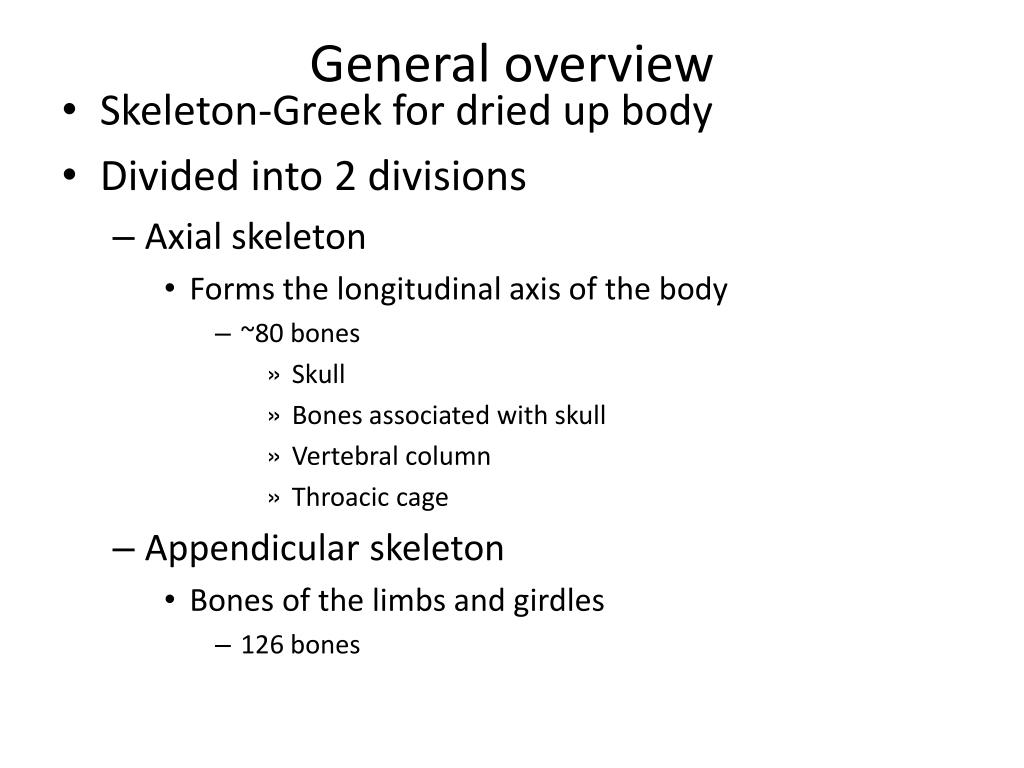 General overview

• Skeleton-Greek for dried up body
• Divided into 2 divisions
  – Axial skeleton
    • Forms the longitudinal axis of the body
      – ~80 bones
        » Skull
        » Bones associated with skull
        » Vertebral column
        » Throacic cage
  – Appendicular skeleton
    • Bones of the limbs and girdles
      – 126 bones